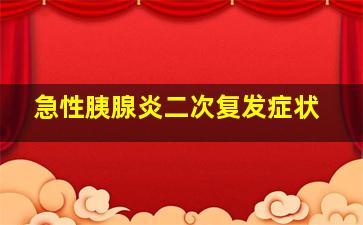 急性胰腺炎二次复发症状